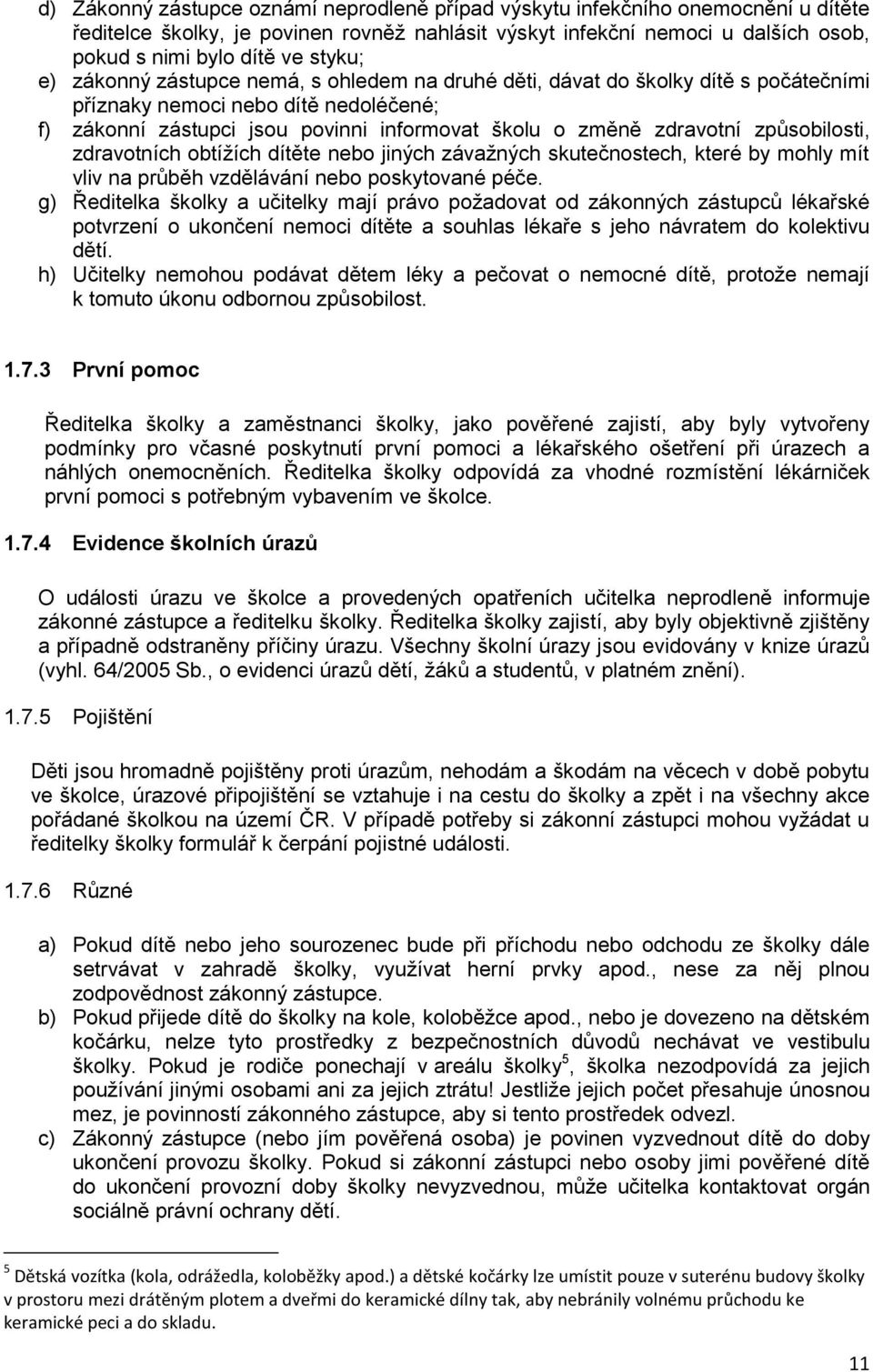 d) Zákonný zástupce oznámí neprodleně případ výskytu infekčního onemocnění u dítěte ředitelce školky, je povinen rovněž nahlásit výskyt infekční nemoci u dalších osob, pokud s nimi bylo dítě ve styku;

e) zákonný zástupce nemá, s ohledem na druhé děti, dávat do školky dítě s počátečními příznaky nemoci nebo dítě nedoléčené;

f) zákonní zástupci jsou povinni informovat školu o změně zdravotní způsobilosti, zdravotních obtížích dítěte nebo jiných závažných skutečnostech, které by mohly mít vliv na průběh vzdělávání nebo poskytované péče.

g) Ředitelka školky a učitelky mají právo požadovat od zákonných zástupců lékařské potvrzení o ukončení nemoci dítěte a souhlas lékaře s jeho návratem do kolektivu dětí.

h) Učitelky nemohou podávat dětem léky a pečovat o nemocné dítě, protože nemají k tomuto úkonu odbornou způsobilost.

1.7.3 První pomoc

Ředitelka školky a zaměstnanci školky, jako pověřené zajistí, aby byly vytvořeny podmínky pro včasné poskytnutí první pomoci a lékařského ošetření při úrazech a náhlých onemocněních. Ředitelka školky odpovídá za vhodné rozmístění lékárniček první pomoci s potřebným vybavením ve školce.

1.7.4 Evidence školních úrazů

O události úrazu ve školce a provedených opatřeních učitelka neprodleně informuje zákonné zástupce a ředitelku školky. Ředitelka školky zajistí, aby byly objektivně zjištěny a případně odstraněny příčiny úrazu. Všechny školní úrazy jsou evidovány v knize úrazů (vyhl. 64/2005 Sb., o evidenci úrazů dětí, žáků a studentů, v platném znění).

1.7.5 Pojištění

Děti jsou hromadně pojištěny proti úrazům, nehodám a škodám na věcech v době pobytu ve školce, úrazové připojištění se vztahuje i na cestu do školky a zpět i na všechny akce pořádané školkou na území ČR. V případě potřeby si zákonní zástupci mohou vyžádat u ředitelky školky formulář k čerpání pojistné události.

1.7.6 Různé

a) Pokud dítě nebo jeho sourozenec bude při příchodu nebo odchodu ze školky dále setrvávat v zahradě školky, využívat herní prvky apod., nese za něj plnou zodpovědnost zákonný zástupce.

b) Pokud přijede dítě do školky na kole, koloběžce apod., nebo je dovezeno na dětském kočárku, nelze tyto prostředky z bezpečnostních důvodů nechávat ve vestibulu školky. Pokud je rodiče ponechají v areálu školky$^5$, školka nezodpovídá za jejich používání jinými osobami ani za jejich ztrátu! Jestliže jejich počet přesahuje únosnou mez, je povinností zákonného zástupce, aby si tento prostředek odvezl.

c) Zákonný zástupce (nebo jím pověřená osoba) je povinen vyzvednout dítě do doby ukončení provozu školky. Pokud si zákonní zástupci nebo osoby jimi pověřené dítě do ukončení provozní doby školky nevyzvednou, může učitelka kontaktovat orgán sociálně právní ochrany dětí.

$^5$ Dětská vozítka (kola, odrážedla, koloběžky apod.) a dětské kočárky lze umístit pouze v suterénu budovy školky v prostoru mezi drátěným plotem a dveřmi do keramické dílny tak, aby nebránily volnému průchodu ke keramické peci a do skladu.

11